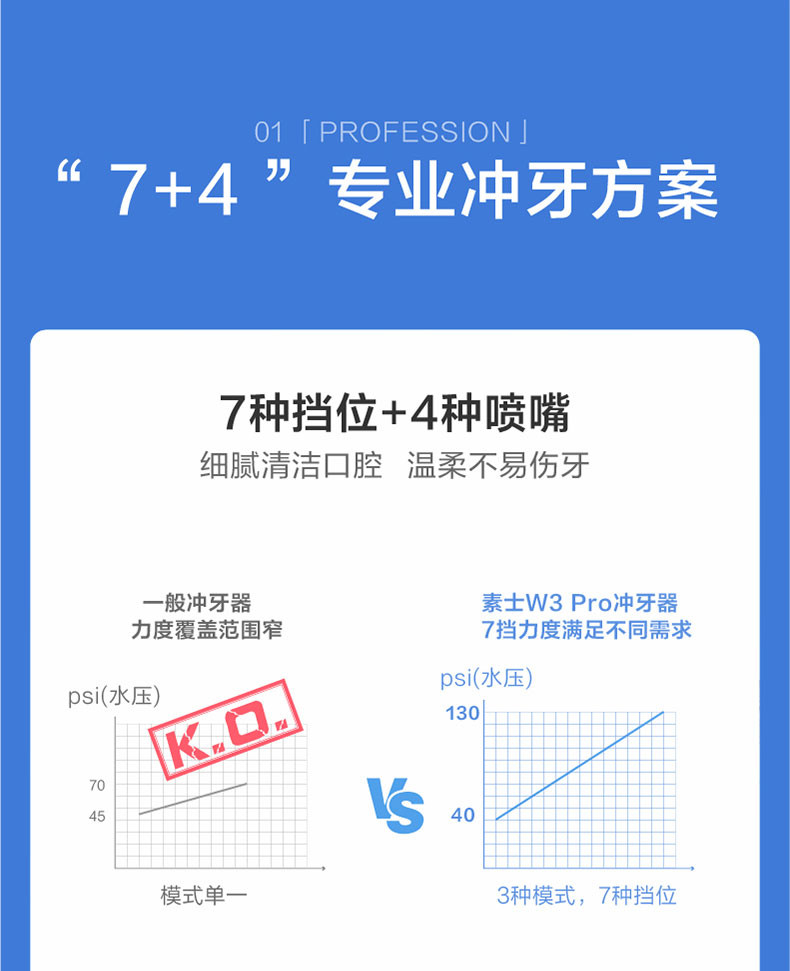 01「PROFESSION」

“ 7+4 ”专业冲牙方案

7种挡位+4种喷嘴

细腻清洁口腔 温柔不易伤牙

一般冲牙器
力度覆盖范围窄

psi(水压)

K.O.

70

45

模式单一

VS

素士W3 Pro冲牙器
7挡力度满足不同需求

psi(水压)

130

40

3种模式，7种挡位